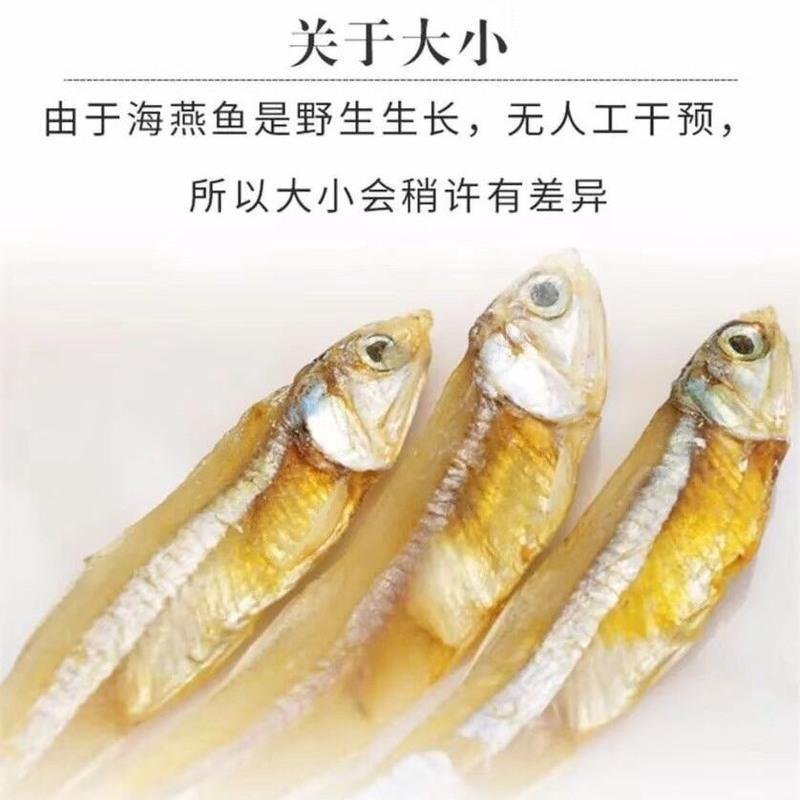 关于大小

由于海燕鱼是野生生长，无人工干预，

所以大小会稍许有差异